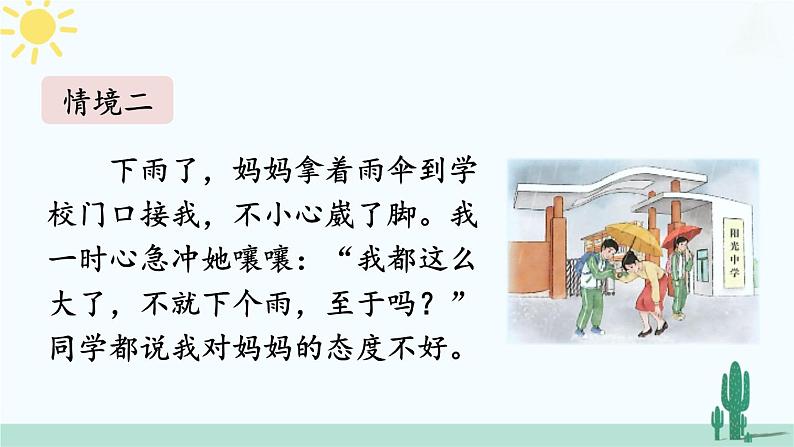 情境二

下雨了，妈妈拿着雨伞到学校门口接我，不小心崴了脚。我一时心急冲她嚷嚷：“我都这么大了，不就下个雨，至于吗？”同学都说我对妈妈的态度不好。

阳光中学